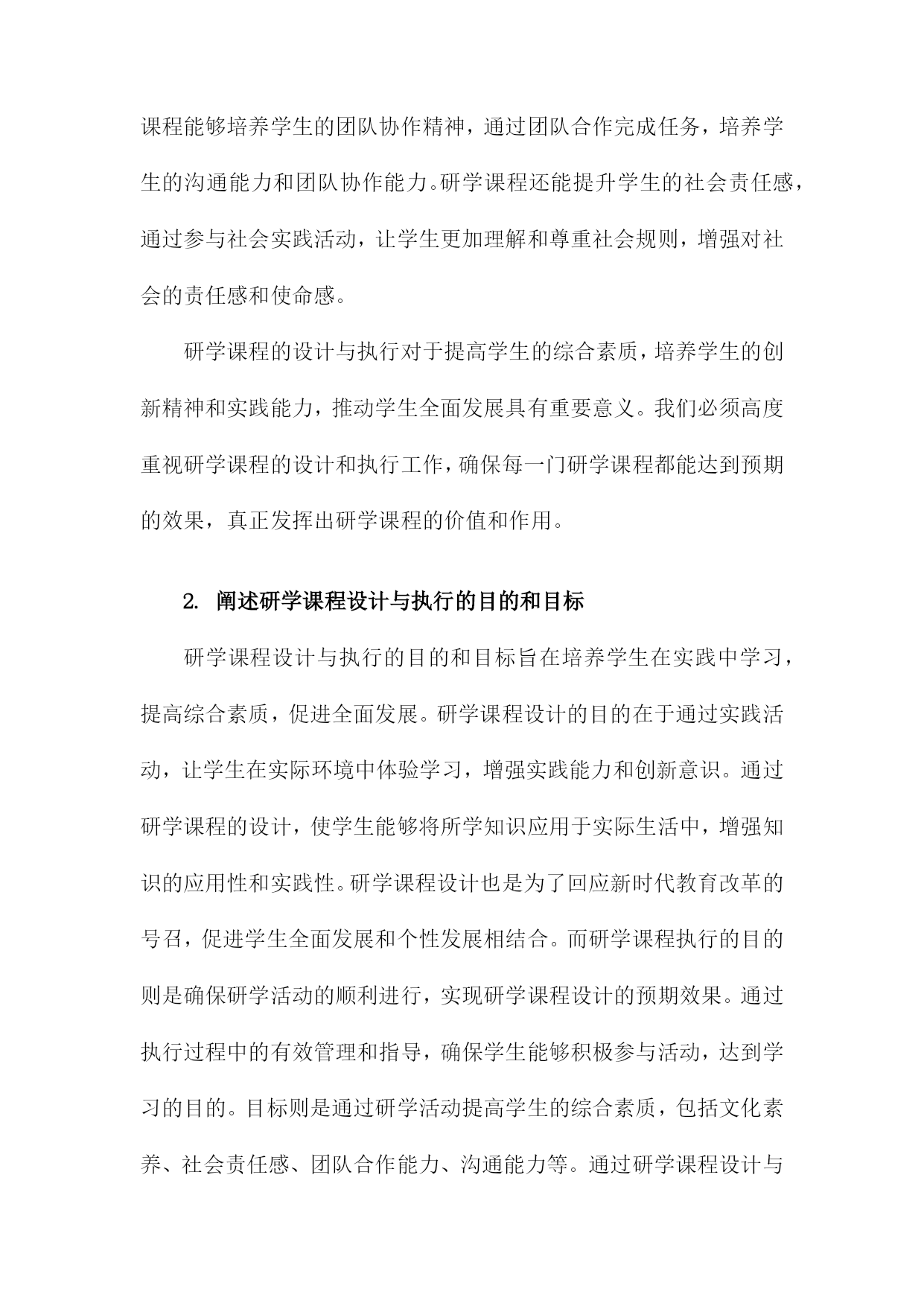 课程能够培养学生的团队协作精神，通过团队合作完成任务，培养学生的沟通能力和团队协作能力。研学课程还能提升学生的社会责任感，通过参与社会实践活动，让学生更加理解和尊重社会规则，增强对社会的责任感和使命感。

研学课程的设计与执行对于提高学生的综合素质，培养学生的创新精神和实践能力，推动学生全面发展具有重要意义。我们必须高度重视研学课程的设计和执行工作，确保每一门研学课程都能达到预期的效果，真正发挥出研学课程的价值和作用。

2. 阐述研学课程设计与执行的目的和目标

研学课程设计与执行的目的和目标旨在培养学生在实践中学习，提高综合素质，促进全面发展。研学课程设计的目的在于通过实践活动，让学生在实际环境中体验学习，增强实践能力和创新意识。通过研学课程的设计，使学生能够将所学知识应用于实际生活中，增强知识的应用性和实践性。研学课程设计也是为了回应新时代教育改革的号召，促进学生全面发展和个性发展相结合。而研学课程执行的目的则是确保研学活动的顺利进行，实现研学课程设计的预期效果。通过执行过程中的有效管理和指导，确保学生能够积极参与活动，达到学习的目的。目标则是通过研学活动提高学生的综合素质，包括文化素养、社会责任感、团队合作能力、沟通能力等。通过研学课程设计与